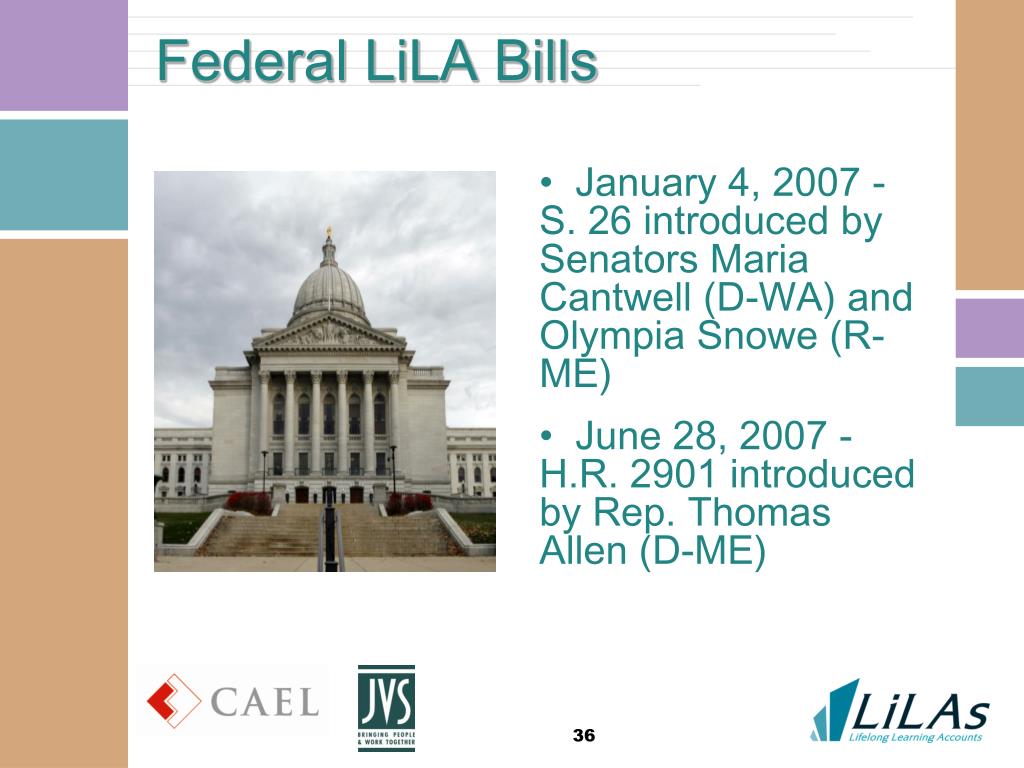 Federal LiLA Bills

• January 4, 2007 - S. 26 introduced by Senators Maria Cantwell (D-WA) and Olympia Snowe (R-ME)

• June 28, 2007 - H.R. 2901 introduced by Rep. Thomas Allen (D-ME)

CAEL

JVS
BRINGING PEOPLE & WORK TOGETHER

36

LiLAs
Lifelong Learning Accounts